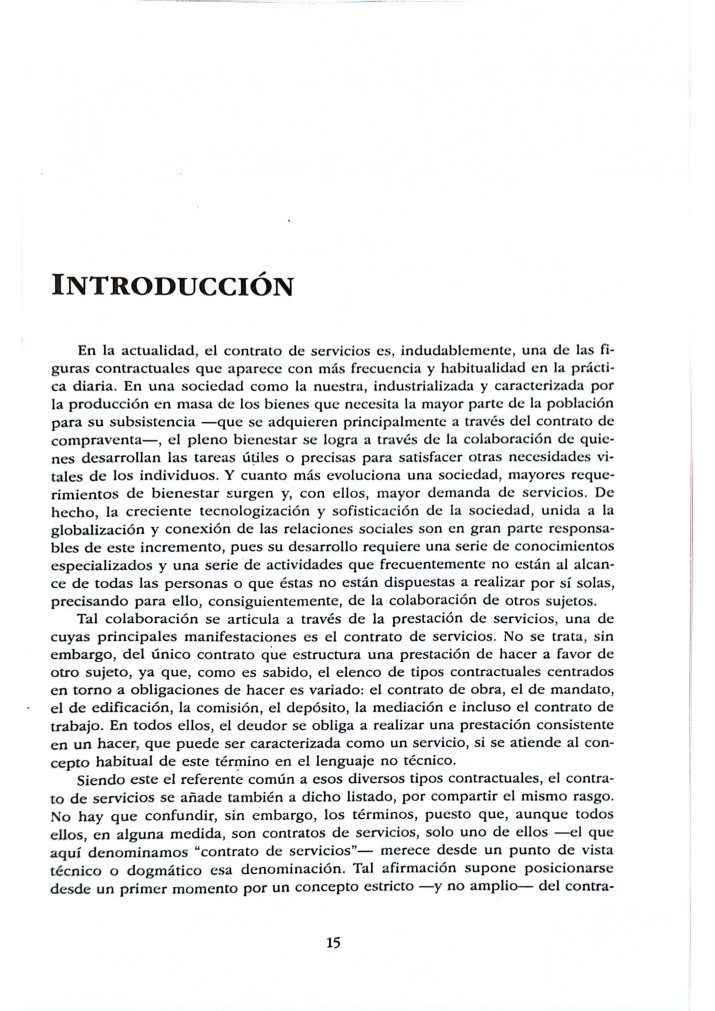 INTRODUCCIÓN

En la actualidad, el contrato de servicios es, indudablemente, una de las figuras contractuales que aparece con más frecuencia y habitualidad en la práctica diaria. En una sociedad como la nuestra, industrializada y caracterizada por la producción en masa de los bienes que necesita la mayor parte de la población para su subsistencia —que se adquieren principalmente a través del contrato de compraventa—, el pleno bienestar se logra a través de la colaboración de quienes desarrollan las tareas útiles o precisas para satisfacer otras necesidades vitales de los individuos. Y cuanto más evoluciona una sociedad, mayores requerimientos de bienestar surgen y, con ellos, mayor demanda de servicios. De hecho, la creciente tecnologización y sofisticación de la sociedad, unida a la globalización y conexión de las relaciones sociales son en gran parte responsables de este incremento, pues su desarrollo requiere una serie de conocimientos especializados y una serie de actividades que frecuentemente no están al alcance de todas las personas o que éstas no están dispuestas a realizar por sí solas, precisando para ello, consiguientemente, de la colaboración de otros sujetos.

Tal colaboración se articula a través de la prestación de servicios, una de cuyas principales manifestaciones es el contrato de servicios. No se trata, sin embargo, del único contrato que estructura una prestación de hacer a favor de otro sujeto, ya que, como es sabido, el elenco de tipos contractuales centrados en torno a obligaciones de hacer es variado: el contrato de obra, el de mandato, el de edificación, la comisión, el depósito, la mediación e incluso el contrato de trabajo. En todos ellos, el deudor se obliga a realizar una prestación consistente en un hacer, que puede ser caracterizada como un servicio, si se atiende al concepto habitual de este término en el lenguaje no técnico.

Siendo este el referente común a esos diversos tipos contractuales, el contrato de servicios se añade también a dicho listado, por compartir el mismo rasgo. No hay que confundir, sin embargo, los términos, puesto que, aunque todos ellos, en alguna medida, son contratos de servicios, solo uno de ellos —el que aquí denominamos "contrato de servicios"— merece desde un punto de vista técnico o dogmático esa denominación. Tal afirmación supone posicionarse desde un primer momento por un concepto estricto —y no amplio— del contra-

15